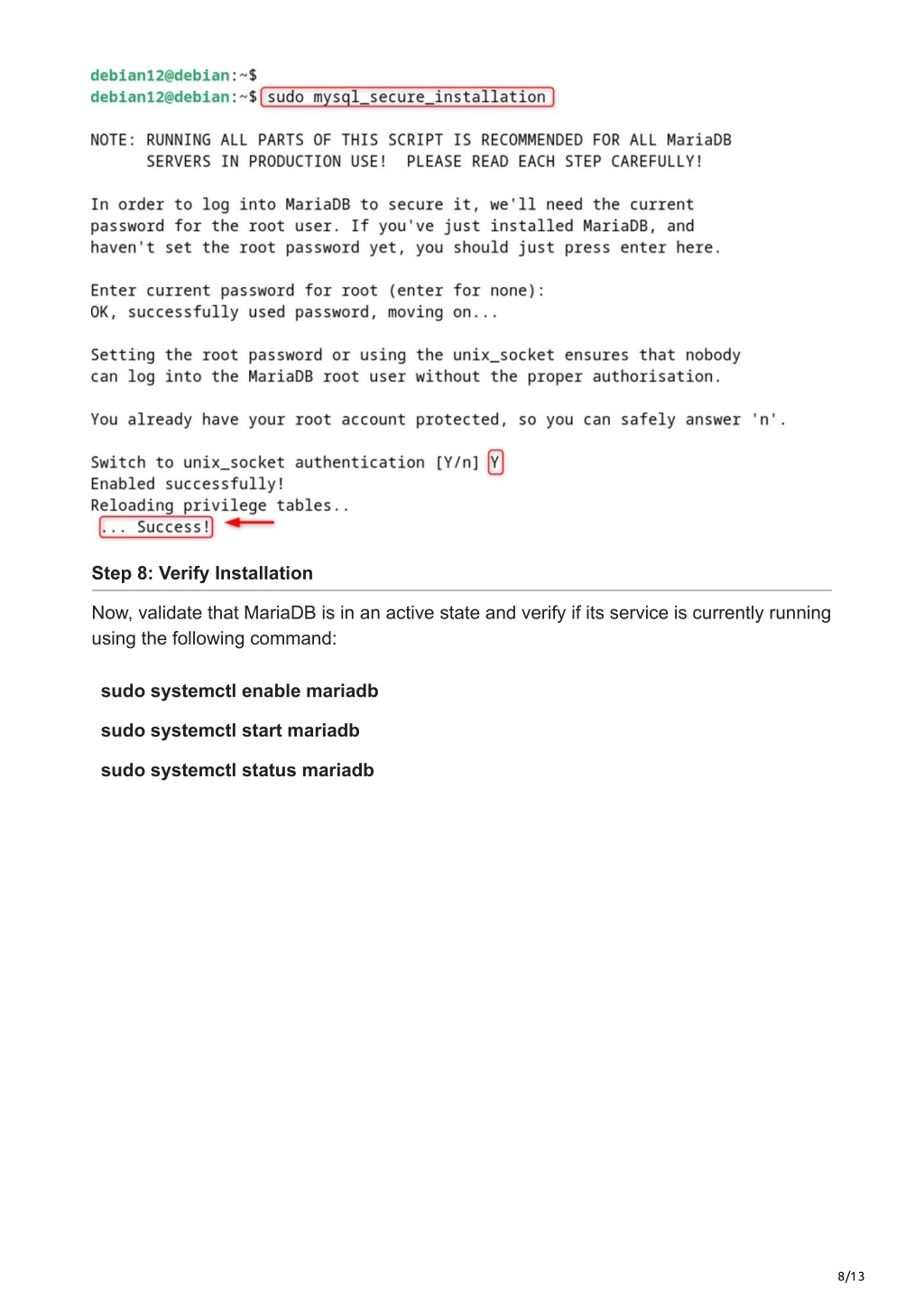 debian12@debian:~$
debian12@debian:~$ sudo mysql_secure_installation

NOTE: RUNNING ALL PARTS OF THIS SCRIPT IS RECOMMENDED FOR ALL MariaDB SERVERS IN PRODUCTION USE! PLEASE READ EACH STEP CAREFULLY!

In order to log into MariaDB to secure it, we'll need the current password for the root user. If you've just installed MariaDB, and haven't set the root password yet, you should just press enter here.

Enter current password for root (enter for none):
OK, successfully used password, moving on...

Setting the root password or using the unix_socket ensures that nobody can log into the MariaDB root user without the proper authorisation.

You already have your root account protected, so you can safely answer 'n'.

Switch to unix_socket authentication [Y/n] Y
Enabled successfully!
Reloading privilege tables..
... Success!

Step 8: Verify Installation

Now, validate that MariaDB is in an active state and verify if its service is currently running using the following command:

sudo systemctl enable mariadb

sudo systemctl start mariadb

sudo systemctl status mariadb

8/13